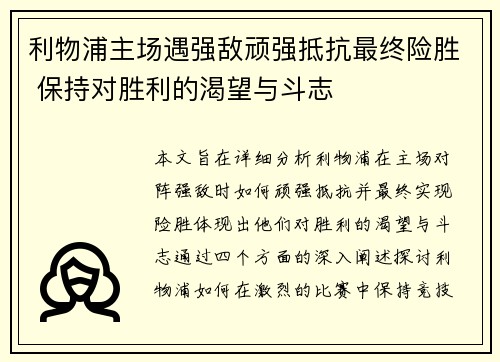 利物浦主场遇强敌顽强抵抗最终险胜 保持对胜利的渴望与斗志

本文旨在详细分析利物浦在主场对阵强敌时如何顽强抵抗并最终实现险胜体现出他们对胜利的渴望与斗志通过四个方面的深入阐述探讨利物浦如何在激烈的比赛中保持竞技